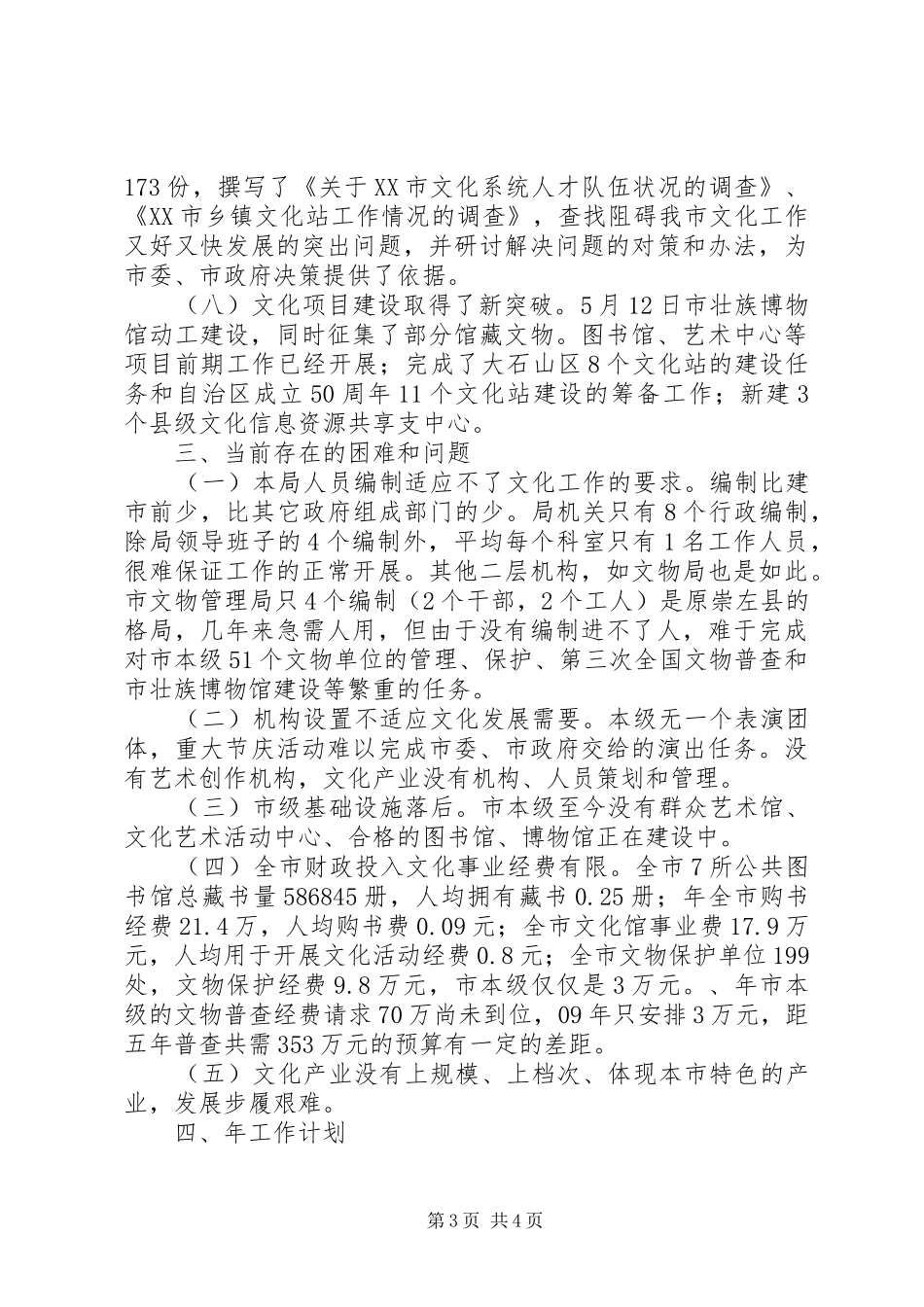 173份，撰写了《关于XX市文化系统人才队伍状况的调查》、《XX市乡镇文化站工作情况的调查》，查找阻碍我市文化工作又好又快发展的突出问题，并研讨解决问题的对策和办法，为市委、市政府决策提供了依据。

（八）文化项目建设取得了新突破。5月12日市壮族博物馆动工建设，同时征集了部分馆藏文物。图书馆、艺术中心等项目前期工作已经开展；完成了大石山区8个文化站的建设任务和自治区成立50周年11个文化站建设的筹备工作；新建3个县级文化信息资源共享支中心。

三、当前存在的困难和问题

（一）本局人员编制适应不了文化工作的要求。编制比建市前少，比其它政府组成部门的少。局机关只有8个行政编制，除局领导班子的4个编制外，平均每个科室只有1名工作人员，很难保证工作的正常开展。其他二层机构，如文物局也是如此。市文物管理局只4个编制（2个干部，2个工人）是原崇左县的格局，几年来急需人用，但由于没有编制进不了人，难于完成对市本级51个文物单位的管理、保护、第三次全国文物普查和市壮族博物馆建设等繁重的任务。

（二）机构设置不适应文化发展需要。本级无一个表演团体，重大节庆活动难以完成市委、市政府交给的演出任务。没有艺术创作机构，文化产业没有机构、人员策划和管理。

（三）市级基础设施落后。市本级至今没有群众艺术馆、文化艺术活动中心、合格的图书馆、博物馆正在建设中。

（四）全市财政投入文化事业经费有限。全市7所公共图书馆总藏书量586845册，人均拥有藏书0.25册；年全市购书经费21.4万，人均购书费0.09元；全市文化馆事业费17.9万元，人均用于开展文化活动经费0.8元；全市文物保护单位199处，文物保护经费9.8万元，市本级仅仅是3万元。、年市本级的文物普查经费请求70万尚未到位，09年只安排3万元，距五年普查共需353万元的预算有一定的差距。

（五）文化产业没有上规模、上档次、体现本市特色的产业，发展步履艰难。

四、年工作计划

第3页 共4页